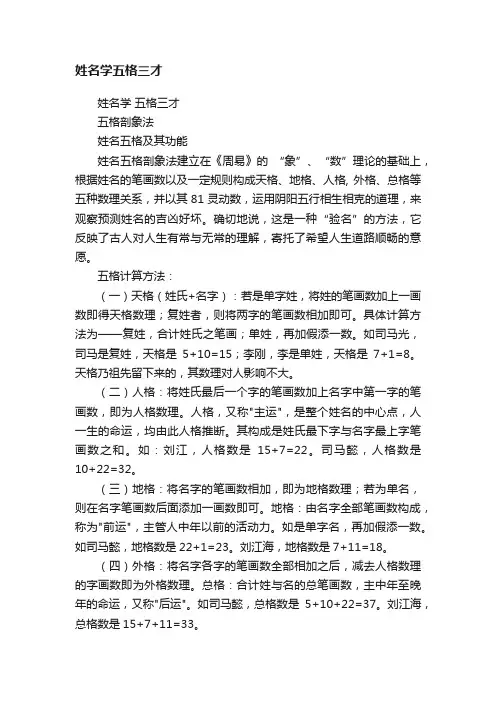 姓名学五格三才

姓名学 五格三才

五格剖象法

姓名五格及其功能

姓名五格剖象法建立在《周易》的 “象”、“数”理论的基础上，根据姓名的笔画数以及一定规则构成天格、地格、人格, 外格、总格等五种数理关系，并以其 81 灵动数，运用阴阳五行相生相克的道理，来观察预测姓名的吉凶好坏。确切地说，这是一种“验名”的方法，它反映了古人对人生有常与无常的理解，寄托了希望人生道路顺畅的意愿。

五格计算方法：

（一）天格（姓氏+名字）：若是单字姓，将姓的笔画数加上一画数即得天格数理；复姓者，则将两字的笔画数相加即可。具体计算方法为——复姓，合计姓氏之笔画；单姓，再加假添一数。如司马光，司马是复姓，天格是 5+10=15；李刚，李是单姓，天格是 7+1=8。天格乃祖先留下来的，其数理对人影响不大。

（二）人格：将姓氏最后一个字的笔画数加上名字中第一字的笔画数，即为人格数理。人格，又称"主运"，是整个姓名的中心点，人一生的命运，均由此人格推断。其构成是姓氏最下字与名字最上字笔画数之和。如：刘江，人格数是 15+7=22。司马懿，人格数是 10+22=32。

（三）地格：将名字的笔画数相加，即为地格数理；若为单名，则在名字笔画数后面添加一画数即可。地格：由名字全部笔画数构成，称为"前运"，主管人中年以前的活动力。如是单字名，再加假添一数。如司马懿，地格数是 22+1=23。刘江海，地格数是 7+11=18。

（四）外格：将名字各字的笔画数全部相加之后，减去人格数理的字画数即为外格数理。总格：合计姓与名的总笔画数，主中年至晚年的命运，又称"后运"。如司马懿，总格数是 5+10+22=37。刘江海，总格数是 15+7+11=33。